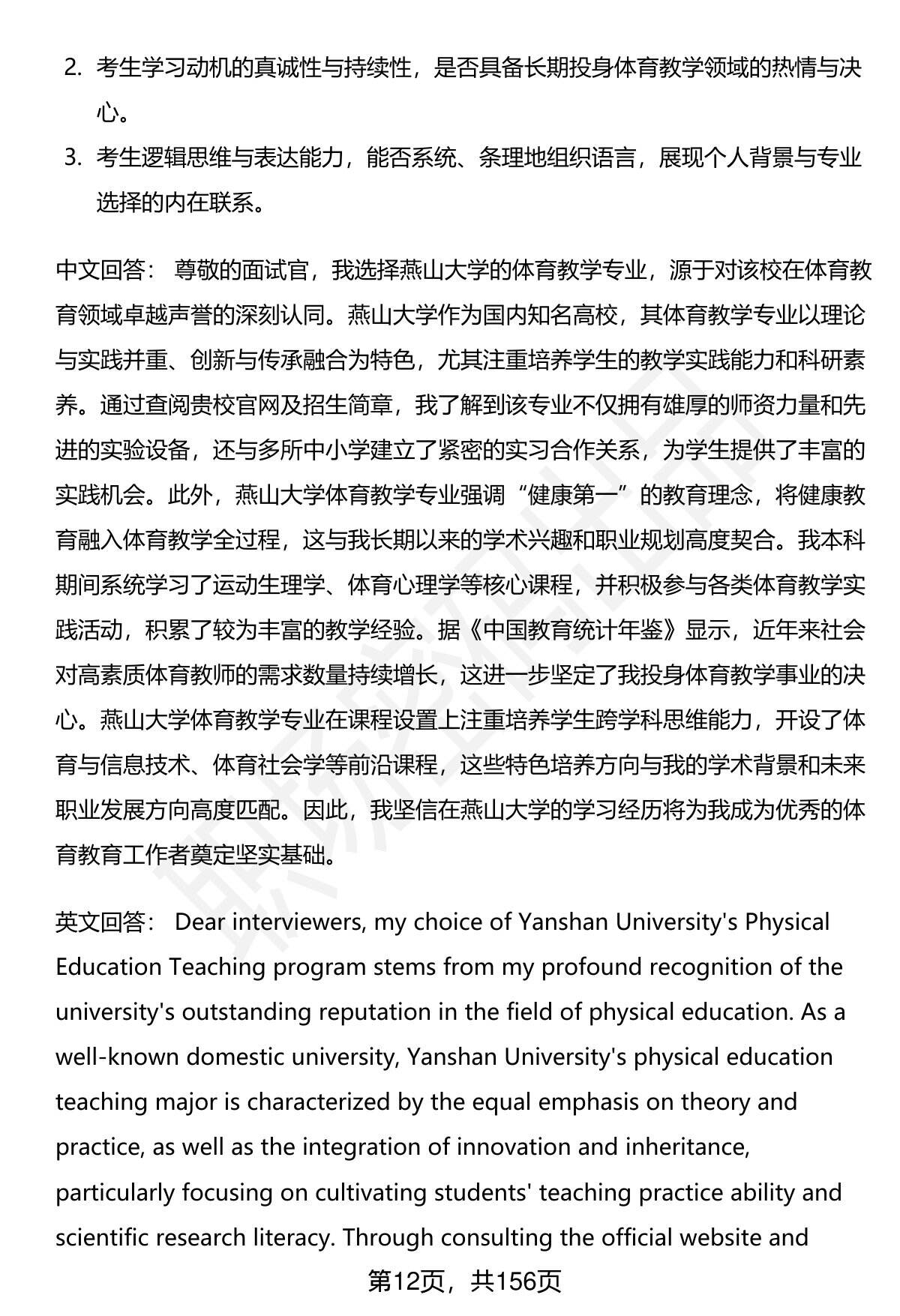 2. 考生学习动机的真诚性与持续性，是否具备长期投身体育教学领域的热情与决心。

3. 考生逻辑思维与表达能力，能否系统、条理地组织语言，展现个人背景与专业选择的内在联系。

中文回答： 尊敬的面试官，我选择燕山大学的体育教学专业，源于对该校在体育教育领域卓越声誉的深刻认同。燕山大学作为国内知名高校，其体育教学专业以理论与实践并重、创新与传承融合为特色，尤其注重培养学生的教学实践能力和科研素养。通过查阅贵校官网及招生简章，我了解到该专业不仅拥有雄厚的师资力量和先进的实验设备，还与多所中小学建立了紧密的实习合作关系，为学生提供了丰富的实践机会。此外，燕山大学体育教学专业强调“健康第一”的教育理念，将健康教育融入体育教学全过程，这与我长期以来的学术兴趣和职业规划高度契合。我本科期间系统学习了运动生理学、体育心理学等核心课程，并积极参与各类体育教学实践活动，积累了较为丰富的教学经验。据《中国教育统计年鉴》显示，近年来社会对高素质体育教师的需求数量持续增长，这进一步坚定了我投身体育教学事业的决心。燕山大学体育教学专业在课程设置上注重培养学生跨学科思维能力，开设了体育与信息技术、体育社会学等前沿课程，这些特色培养方向与我的学术背景和未来职业发展方向高度匹配。因此，我坚信在燕山大学的学习经历将为我成为优秀的体育教育工作者奠定坚实基础。

英文回答： Dear interviewers, my choice of Yanshan University's Physical Education Teaching program stems from my profound recognition of the university's outstanding reputation in the field of physical education. As a well-known domestic university, Yanshan University's physical education teaching major is characterized by the equal emphasis on theory and practice, as well as the integration of innovation and inheritance, particularly focusing on cultivating students' teaching practice ability and scientific research literacy. Through consulting the official website and

第12页，共156页